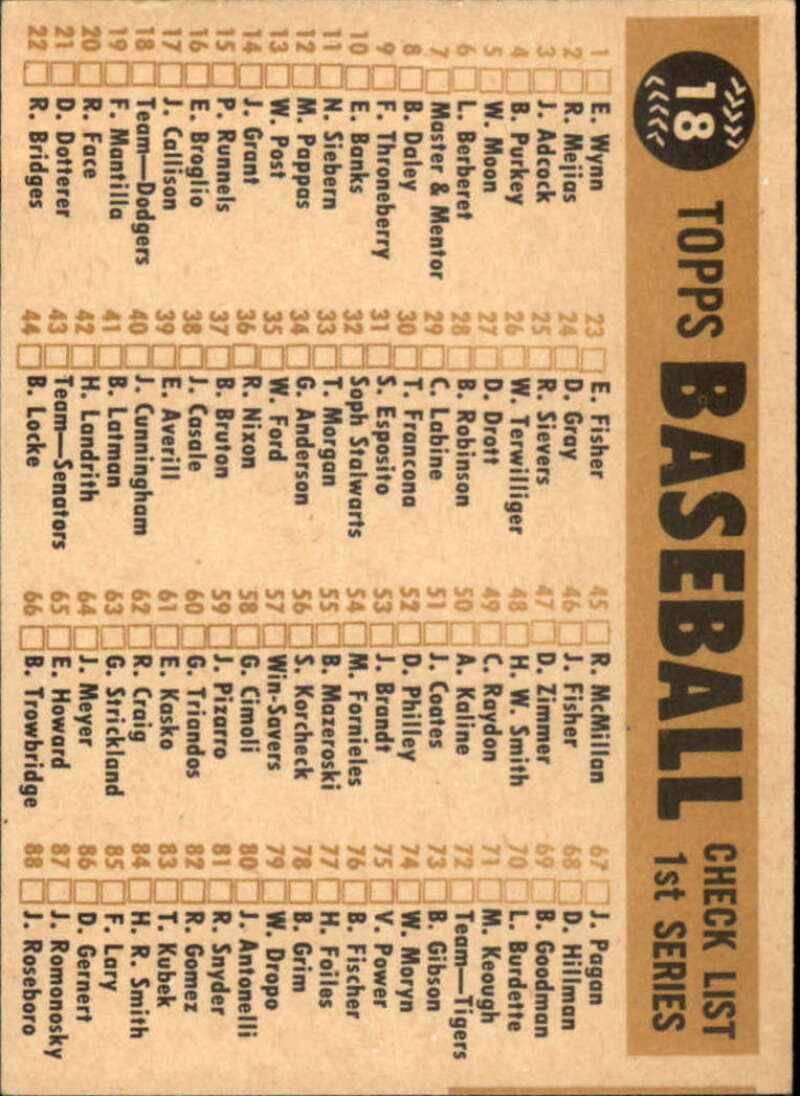 18

TOPPS BASEBALL CHECK LIST 1st SERIES

1 ☐ E. Wynn
2 ☐ R. Mejias
3 ☐ J. Adcock
4 ☐ B. Purkey
5 ☐ W. Moon
6 ☐ L. Berberet
7 ☐ Master & Mentor
8 ☐ B. Daley
9 ☐ F. Throneberry
10 ☐ E. Banks
11 ☐ N. Siebern
12 ☐ M. Pappas
13 ☐ W. Post
14 ☐ J. Grant
15 ☐ P. Runnels
16 ☐ E. Broglio
17 ☐ J. Callison
18 ☐ Team—Dodgers
19 ☐ F. Mantilla
20 ☐ R. Face
21 ☐ D. Dotterer
22 ☐ R. Bridges

23 ☐ E. Fisher
24 ☐ D. Gray
25 ☐ R. Sievers
26 ☐ W. Terwilliger
27 ☐ D. Drott
28 ☐ B. Robinson
29 ☐ C. Labine
30 ☐ T. Francona
31 ☐ S. Esposito
32 ☐ Soph Stalwarts
33 ☐ T. Morgan
34 ☐ G. Anderson
35 ☐ W. Ford
36 ☐ R. Nixon
37 ☐ B. Bruton
38 ☐ J. Casale
39 ☐ E. Averill
40 ☐ J. Cunningham
41 ☐ B. Latman
42 ☐ H. Landrith
43 ☐ Team—Senators
44 ☐ B. Locke

45 ☐ R. McMillan
46 ☐ J. Fisher
47 ☐ D. Zimmer
48 ☐ H. W. Smith
49 ☐ C. Raydon
50 ☐ A. Kaline
51 ☐ J. Coates
52 ☐ D. Philley
53 ☐ J. Brandt
54 ☐ M. Fornieles
55 ☐ B. Mazeroski
56 ☐ S. Korcheck
57 ☐ Win-Savers
58 ☐ G. Cimoli
59 ☐ J. Pizarro
60 ☐ G. Triandos
61 ☐ E. Kasko
62 ☐ R. Craig
63 ☐ G. Strickland
64 ☐ J. Meyer
65 ☐ E. Howard
66 ☐ B. Trowbridge

67 ☐ J. Pagan
68 ☐ D. Hillman
69 ☐ B. Goodman
70 ☐ L. Burdette
71 ☐ M. Keough
72 ☐ Team—Tigers
73 ☐ B. Gibson
74 ☐ W. Moryn
75 ☐ V. Power
76 ☐ B. Fischer
77 ☐ H. Foiles
78 ☐ B. Grim
79 ☐ W. Dropo
80 ☐ J. Antonelli
81 ☐ R. Snyder
82 ☐ R. Gomez
83 ☐ T. Kubek
84 ☐ H. R. Smith
85 ☐ F. Lary
86 ☐ D. Gernert
87 ☐ J. Romonosky
88 ☐ J. Roseboro